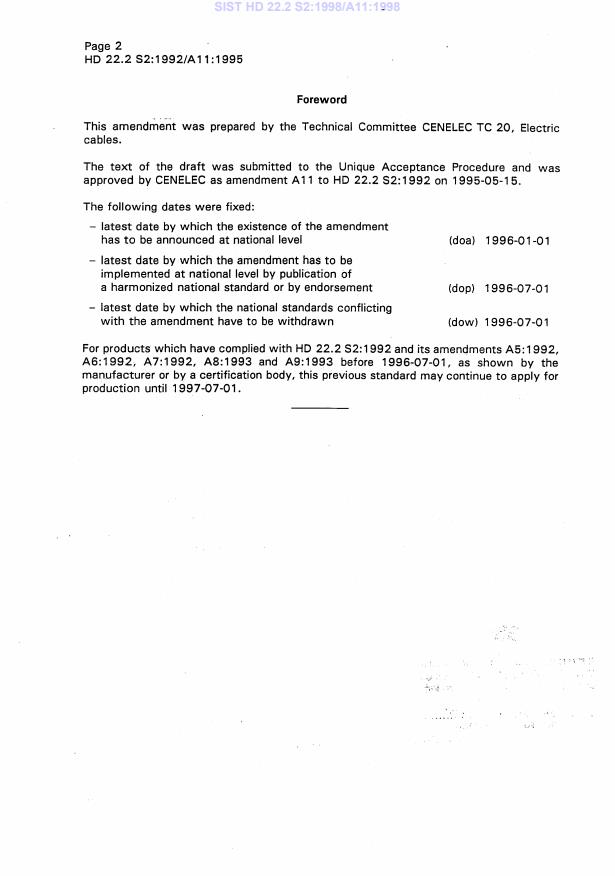 SIST HD 22.2 S2:1998/A11:1998

Page 2
HD 22.2 S2:1992/A11:1995

Foreword

This amendment was prepared by the Technical Committee CENELEC TC 20, Electric cables.

The text of the draft was submitted to the Unique Acceptance Procedure and was approved by CENELEC as amendment A11 to HD 22.2 S2:1992 on 1995-05-15.

The following dates were fixed:

– latest date by which the existence of the amendment has to be announced at national level (doa) 1996-01-01

– latest date by which the amendment has to be implemented at national level by publication of a harmonized national standard or by endorsement (dop) 1996-07-01

– latest date by which the national standards conflicting with the amendment have to be withdrawn (dow) 1996-07-01

For products which have complied with HD 22.2 S2:1992 and its amendments A5:1992, A6:1992, A7:1992, A8:1993 and A9:1993 before 1996-07-01, as shown by the manufacturer or by a certification body, this previous standard may continue to apply for production until 1997-07-01.